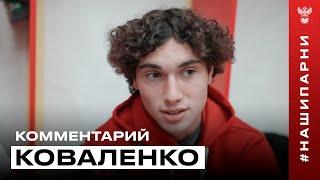 КОММЕНТАРИЙ
КОВАЛЕНКО
#НАШИПАРНИ